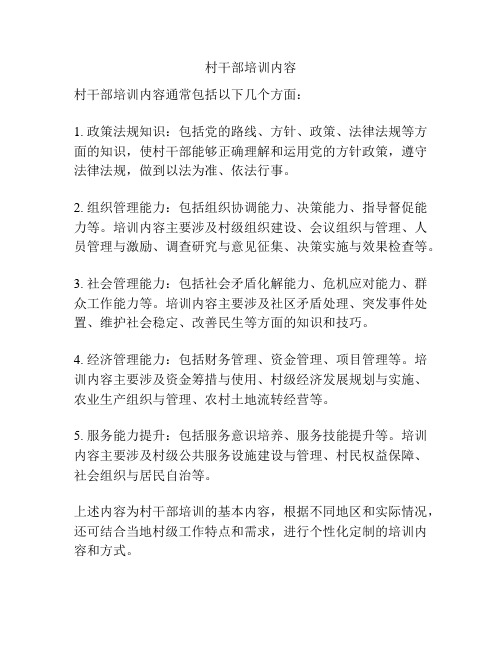 村干部培训内容

村干部培训内容通常包括以下几个方面：

1. 政策法规知识：包括党的路线、方针、政策、法律法规等方面的知识，使村干部能够正确理解和运用党的方针政策，遵守法律法规，做到以法为准、依法行事。

2. 组织管理能力：包括组织协调能力、决策能力、指导督促能力等。培训内容主要涉及村级组织建设、会议组织与管理、人员管理与激励、调查研究与意见征集、决策实施与效果检查等。

3. 社会管理能力：包括社会矛盾化解能力、危机应对能力、群众工作能力等。培训内容主要涉及社区矛盾处理、突发事件处置、维护社会稳定、改善民生等方面的知识和技巧。

4. 经济管理能力：包括财务管理、资金管理、项目管理等。培训内容主要涉及资金筹措与使用、村级经济发展规划与实施、农业生产组织与管理、农村土地流转经营等。

5. 服务能力提升：包括服务意识培养、服务技能提升等。培训内容主要涉及村级公共服务设施建设与管理、村民权益保障、社会组织与居民自治等。

上述内容为村干部培训的基本内容，根据不同地区和实际情况，还可结合当地村级工作特点和需求，进行个性化定制的培训内容和方式。